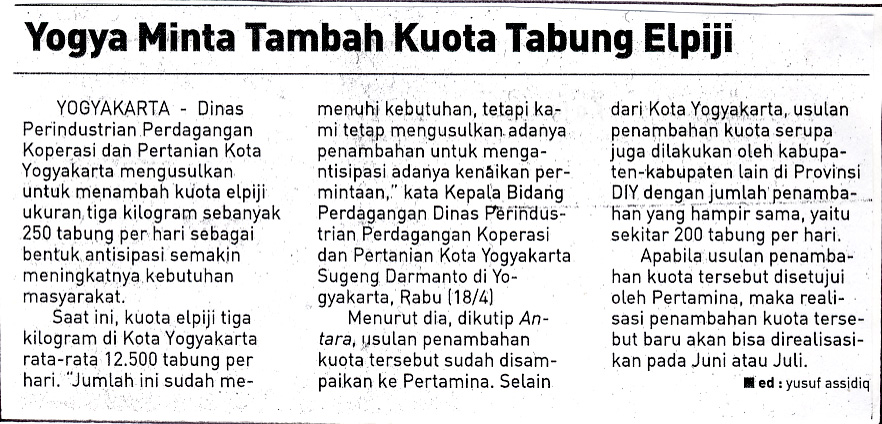 Yogya Minta Tambah Kuota Tabung Elpiji

YOGYAKARTA - Dinas Perindustrian Perdagangan Koperasi dan Pertanian Kota Yogyakarta mengusulkan untuk menambah kuota elpiji ukuran tiga kilogram sebanyak 250 tabung per hari sebagai bentuk antisipasi semakin meningkatnya kebutuhan masyarakat.

Saat ini, kuota elpiji tiga kilogram di Kota Yogyakarta rata-rata 12.500 tabung per hari. "Jumlah ini sudah memenuhi kebutuhan, tetapi kami tetap mengusulkan adanya penambahan untuk mengantisipasi adanya kenaikan permintaan," kata Kepala Bidang Perdagangan Dinas Perindustrian Perdagangan Koperasi dan Pertanian Kota Yogyakarta Sugeng Darmanto di Yogyakarta, Rabu (18/4)

Menurut dia, dikutip Antara, usulan penambahan kuota tersebut sudah disampaikan ke Pertamina. Selain dari Kota Yogyakarta, usulan penambahan kuota serupa juga dilakukan oleh kabupaten-kabupaten lain di Provinsi DIY dengan jumlah penambahan yang hampir sama, yaitu sekitar 200 tabung per hari.

Apabila usulan penambahan kuota tersebut disetujui oleh Pertamina, maka realisasi penambahan kuota tersebut baru akan bisa direalisasikan pada Juni atau Juli.

ed : yusuf assidiq